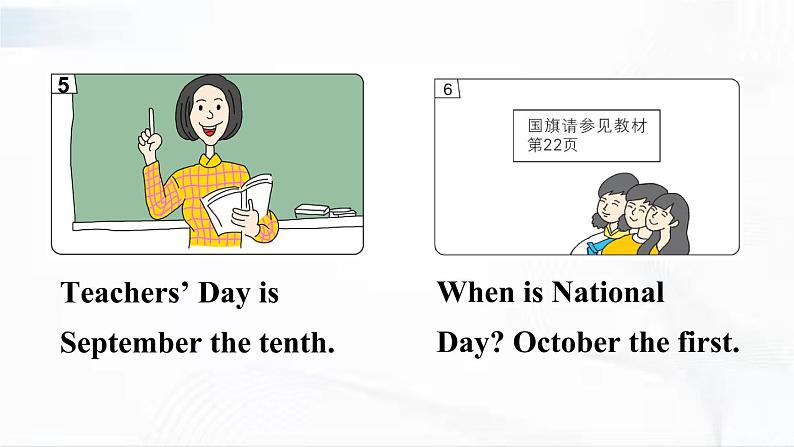 5

Teachers’ Day is September the tenth.

6

国旗请参见教材第22页

When is National Day? October the first.